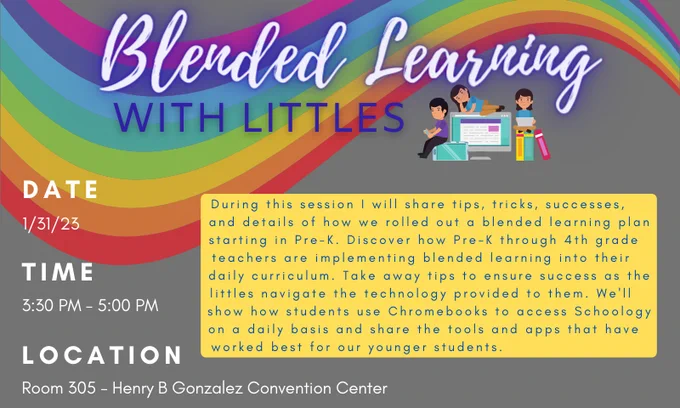 Blended Learning
WITH LITTLES

DATE
1/31/23

TIME
3:30 PM - 5:00 PM

LOCATION
Room 305 - Henry B Gonzalez Convention Center

During this session I will share tips, tricks, successes, and details of how we rolled out a blended learning plan starting in Pre-K. Discover how Pre-K through 4th grade teachers are implementing blended learning into their daily curriculum. Take away tips to ensure success as the littles navigate the technology provided to them. We'll show how students use Chromebooks to access Schoology on a daily basis and share the tools and apps that have worked best for our younger students.